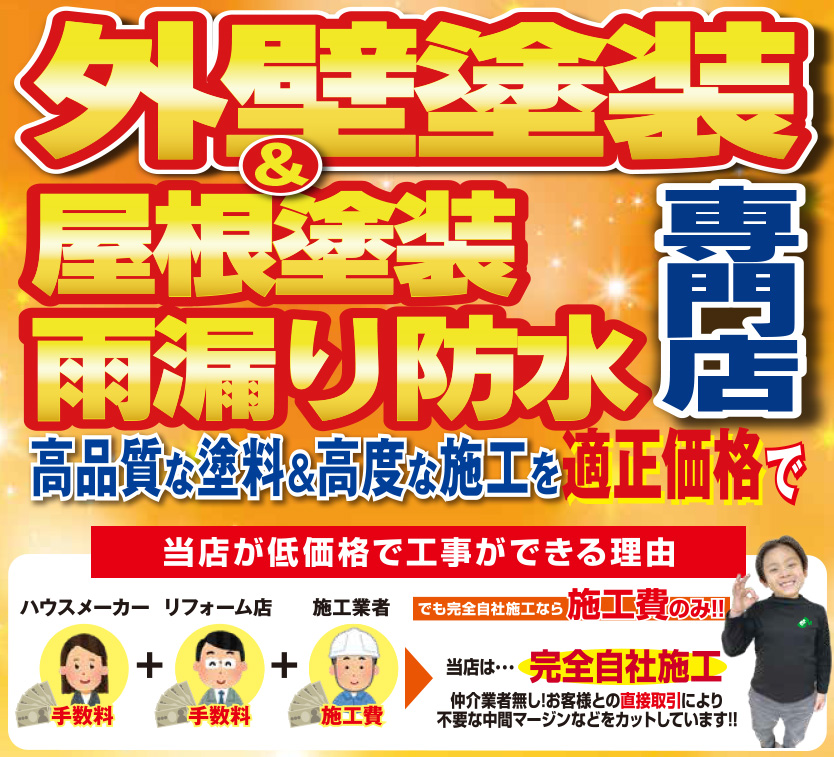 外壁塗装
&
屋根塗装
雨漏り防水
専門店

高品質な塗料&高度な施工を適正価格で

当店が低価格で工事ができる理由

ハウスメーカー
手数料
+
リフォーム店
手数料
+
施工業者
施工費

でも完全自社施工なら施工費のみ!!

当店は… 完全自社施工

仲介業者無し!お客様との直接取引により不要な中間マージンなどをカットしています!!